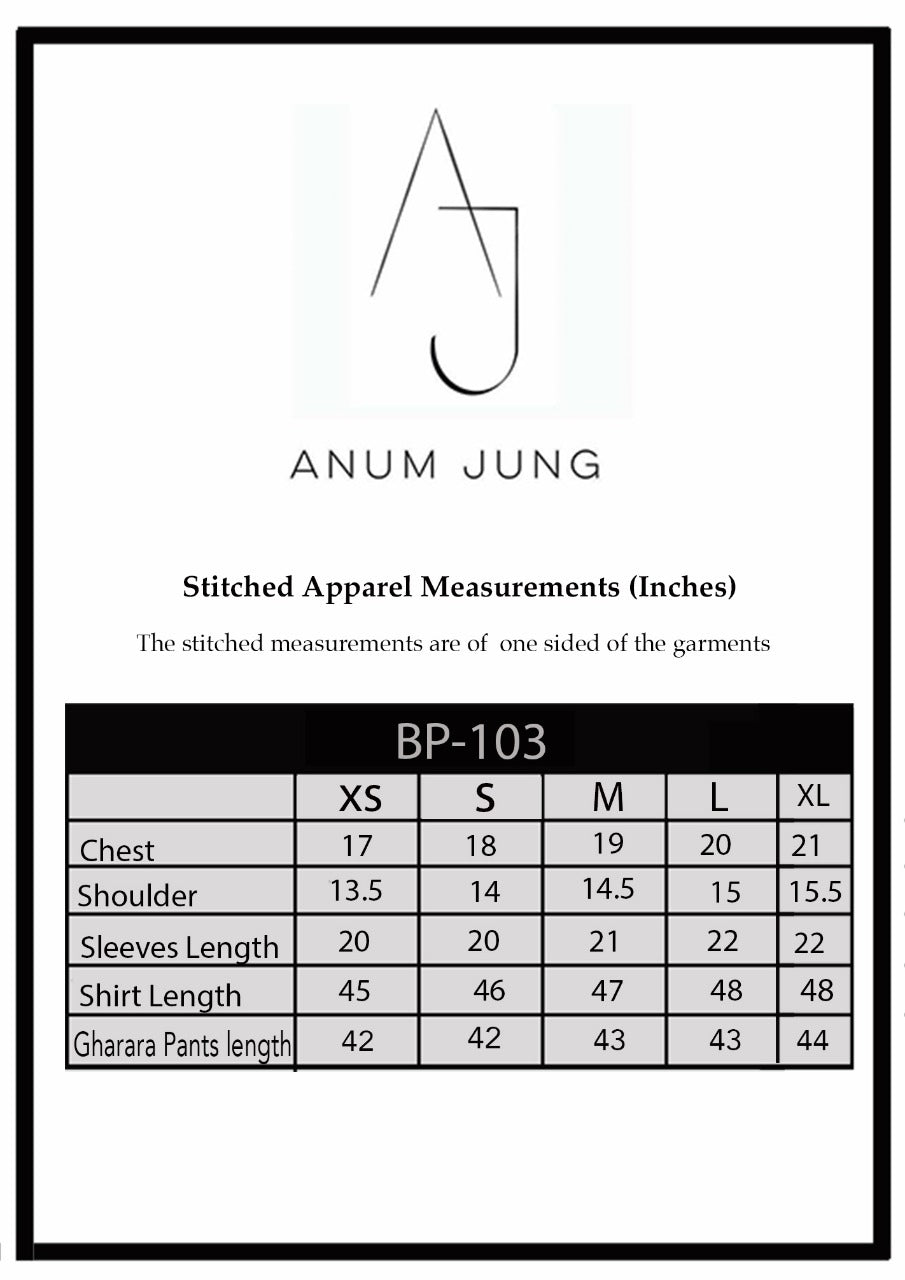 AJ

ANUM JUNG

Stitched Apparel Measurements (Inches)

The stitched measurements are of one sided of the garments

BP-103

| | XS | S | M | L | XL |
|---|---|---|---|---|---|
| Chest | 17 | 18 | 19 | 20 | 21 |
| Shoulder | 13.5 | 14 | 14.5 | 15 | 15.5 |
| Sleeves Length | 20 | 20 | 21 | 22 | 22 |
| Shirt Length | 45 | 46 | 47 | 48 | 48 |
| Gharara Pants length | 42 | 42 | 43 | 43 | 44 |